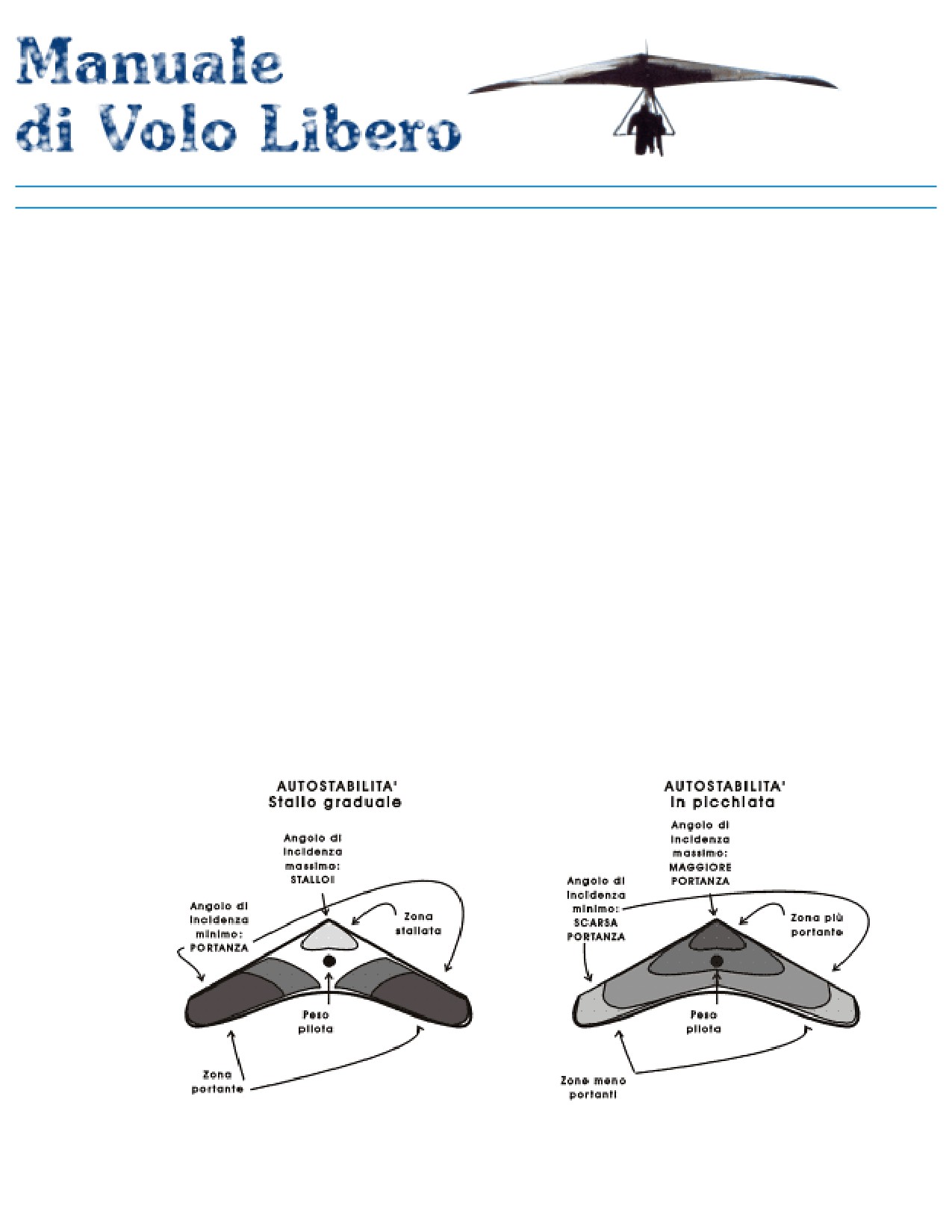 Manuale di Volo Libero

AUTOSTABILITA'
Stallo graduale

Angolo di incidenza massimo: STALLO!

Angolo di incidenza minimo: PORTANZA

Zona stallata

Peso pilota

Zona portante

AUTOSTABILITA'
In picchiata

Angolo di incidenza massimo: MAGGIORE PORTANZA

Angolo di incidenza minimo: SCARSA PORTANZA

Zona più portante

Peso pilota

Zone meno portanti